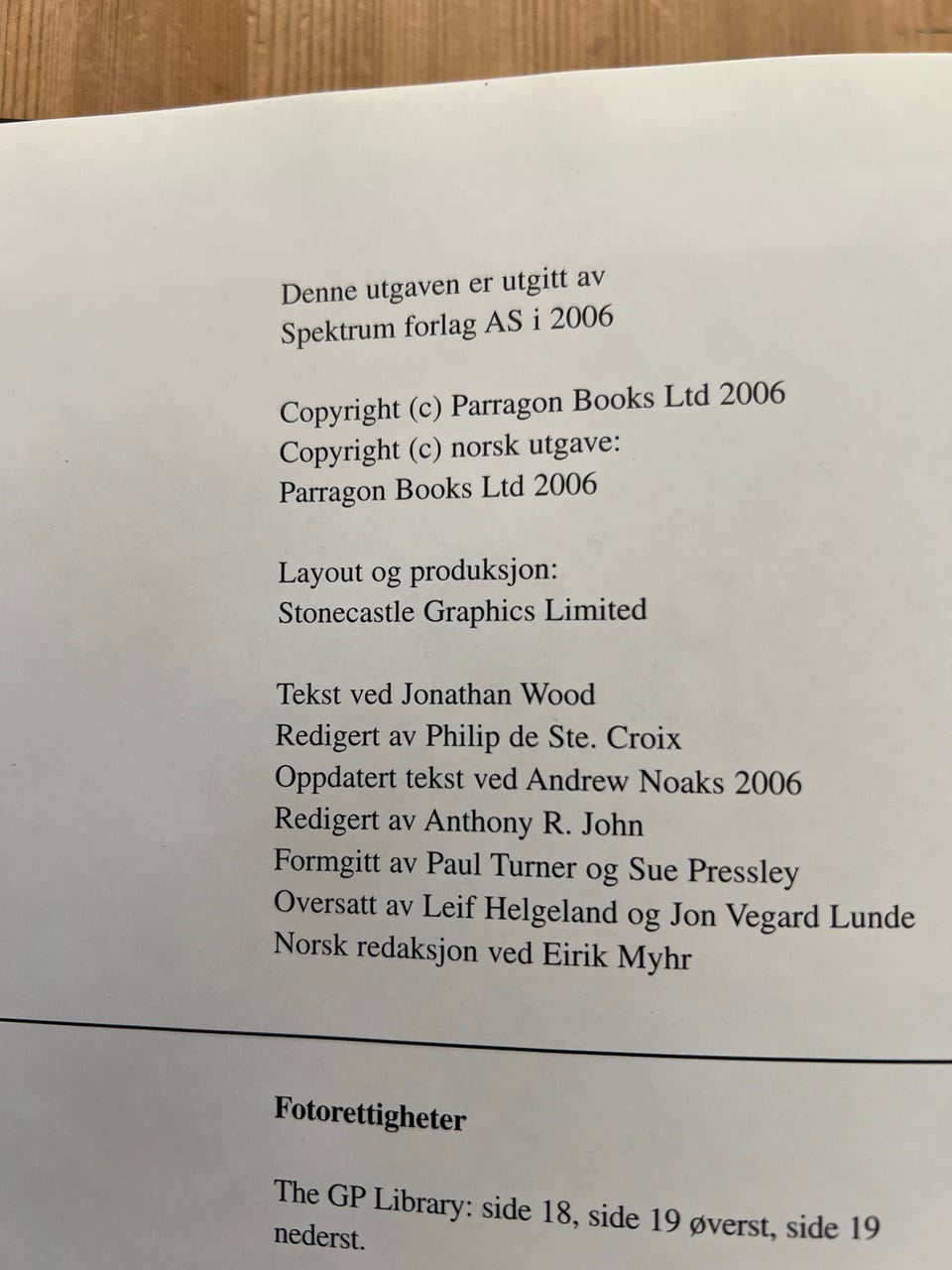 Denne utgaven er utgitt av
Spektrum forlag AS i 2006

Copyright (c) Parragon Books Ltd 2006
Copyright (c) norsk utgave:
Parragon Books Ltd 2006

Layout og produksjon:
Stonecastle Graphics Limited

Tekst ved Jonathan Wood
Redigert av Philip de Ste. Croix
Oppdatert tekst ved Andrew Noaks 2006
Redigert av Anthony R. John
Formgitt av Paul Turner og Sue Pressley
Oversatt av Leif Helgeland og Jon Vegard Lunde
Norsk redaksjon ved Eirik Myhr

Fotorettigheter

The GP Library: side 18, side 19 øverst, side 19 nederst.